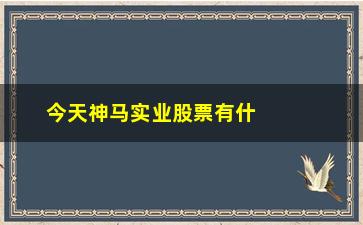 今天神马实业股票有什